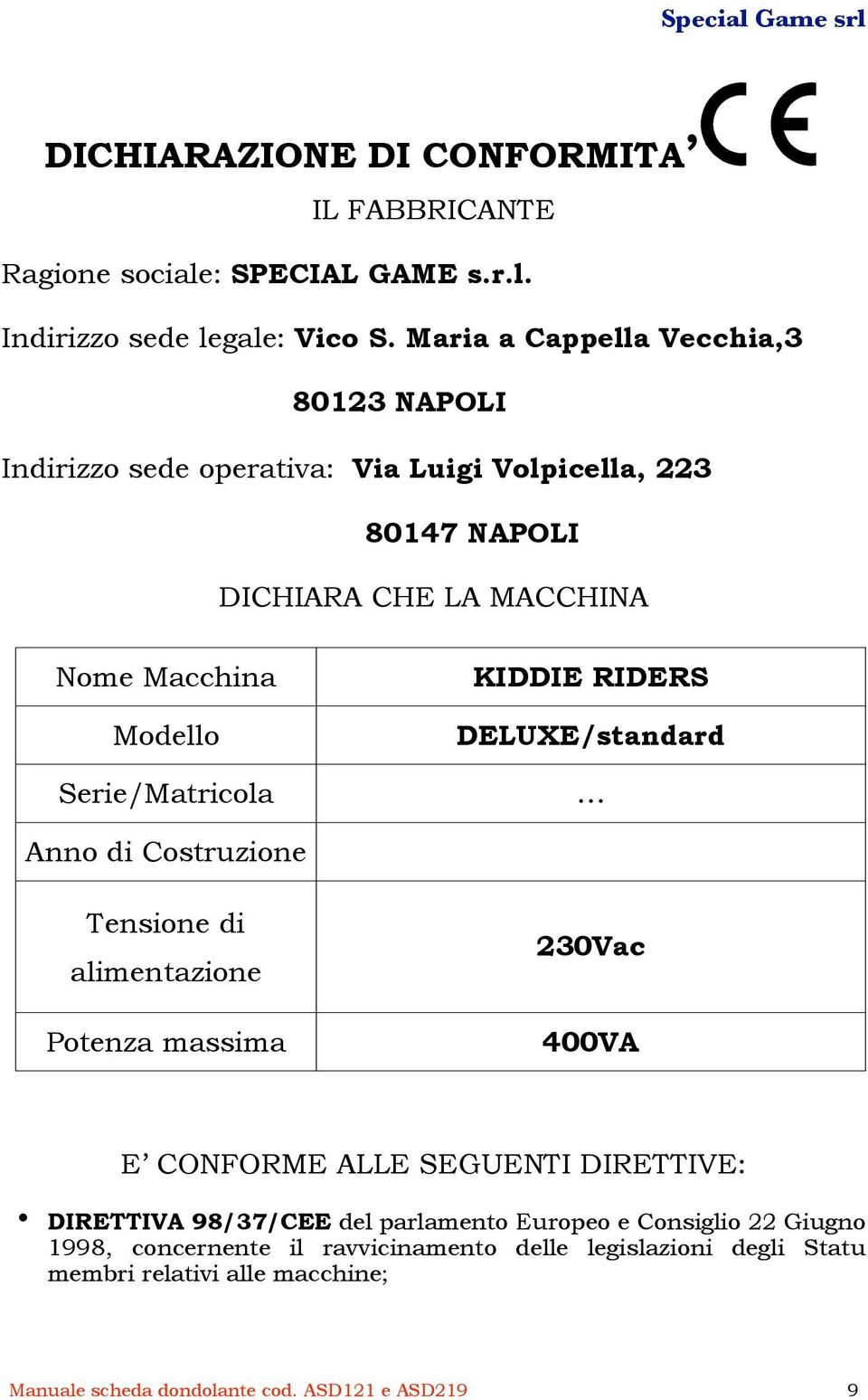 Special Game srl

DICHIARAZIONE DI CONFORMITA' CE

IL FABBRICANTE

Ragione sociale: SPECIAL GAME s.r.l.

Indirizzo sede legale: Vico S. Maria a Cappella Vecchia,3

80123 NAPOLI

Indirizzo sede operativa: Via Luigi Volpicella, 223

80147 NAPOLI

DICHIARA CHE LA MACCHINA

| Nome Macchina | KIDDIE RIDERS |
|---|---|
| Modello | DELUXE/standard |
| Serie/Matricola | ... |
| Anno di Costruzione | |
| Tensione di alimentazione | 230Vac |
| Potenza massima | 400VA |

E' CONFORME ALLE SEGUENTI DIRETTIVE:

• DIRETTIVA 98/37/CEE del parlamento Europeo e Consiglio 22 Giugno 1998, concernente il ravvicinamento delle legislazioni degli Statu membri relativi alle macchine;

Manuale scheda dondolante cod. ASD121 e ASD219 9